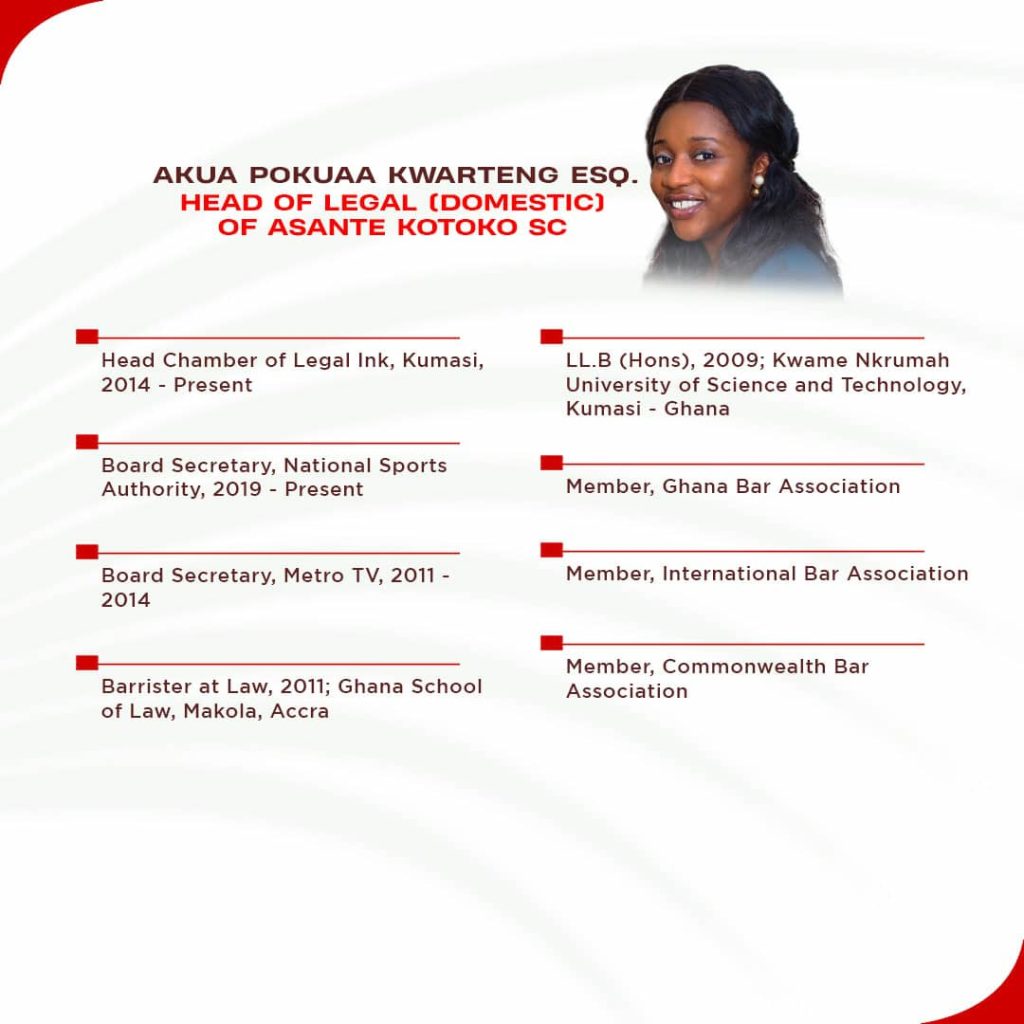 AKUA POKUAA KWARTENG ESQ.
HEAD OF LEGAL (DOMESTIC)
OF ASANTE KOTOKO SC

Head Chamber of Legal Ink, Kumasi, 2014 - Present

Board Secretary, National Sports Authority, 2019 - Present

Board Secretary, Metro TV, 2011 - 2014

Barrister at Law, 2011; Ghana School of Law, Makola, Accra

LL.B (Hons), 2009; Kwame Nkrumah University of Science and Technology, Kumasi - Ghana

Member, Ghana Bar Association

Member, International Bar Association

Member, Commonwealth Bar Association